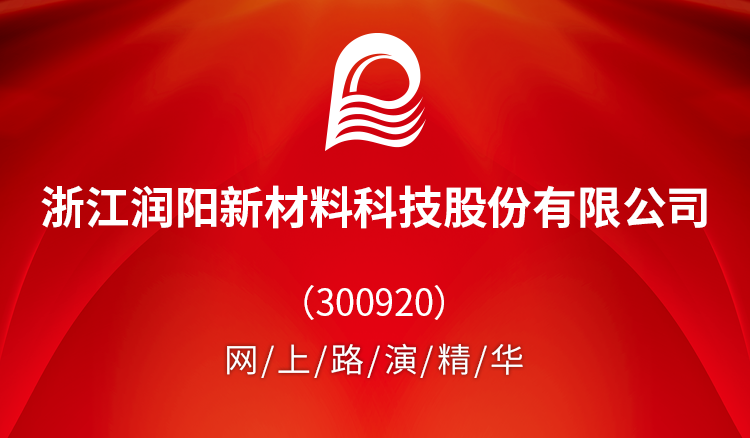 浙江润阳新材料科技股份有限公司

（300920）

网/上/路/演/精/华